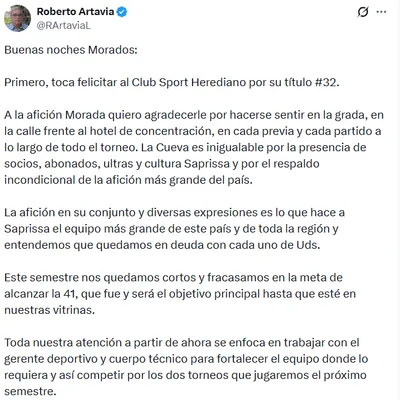 Roberto Artavia
@RArtaviaL

Buenas noches Morados:

Primero, toca felicitar al Club Sport Herediano por su título #32.

A la afición Morada quiero agradecerle por hacerse sentir en la grada, en la calle frente al hotel de concentración, en cada previa y cada partido a lo largo de todo el torneo. La Cueva es inigualable por la presencia de socios, abonados, ultras y cultura Saprissa y por el respaldo incondicional de la afición más grande del país.

La afición en su conjunto y diversas expresiones es lo que hace a Saprissa el equipo más grande de este país y de toda la región y entendemos que quedamos en deuda con cada uno de Uds.

Este semestre nos quedamos cortos y fracasamos en la meta de alcanzar la 41, que fue y será el objetivo principal hasta que esté en nuestras vitrinas.

Toda nuestra atención a partir de ahora se enfoca en trabajar con el gerente deportivo y cuerpo técnico para fortalecer el equipo donde lo requiera y así competir por los dos torneos que jugaremos el próximo semestre.